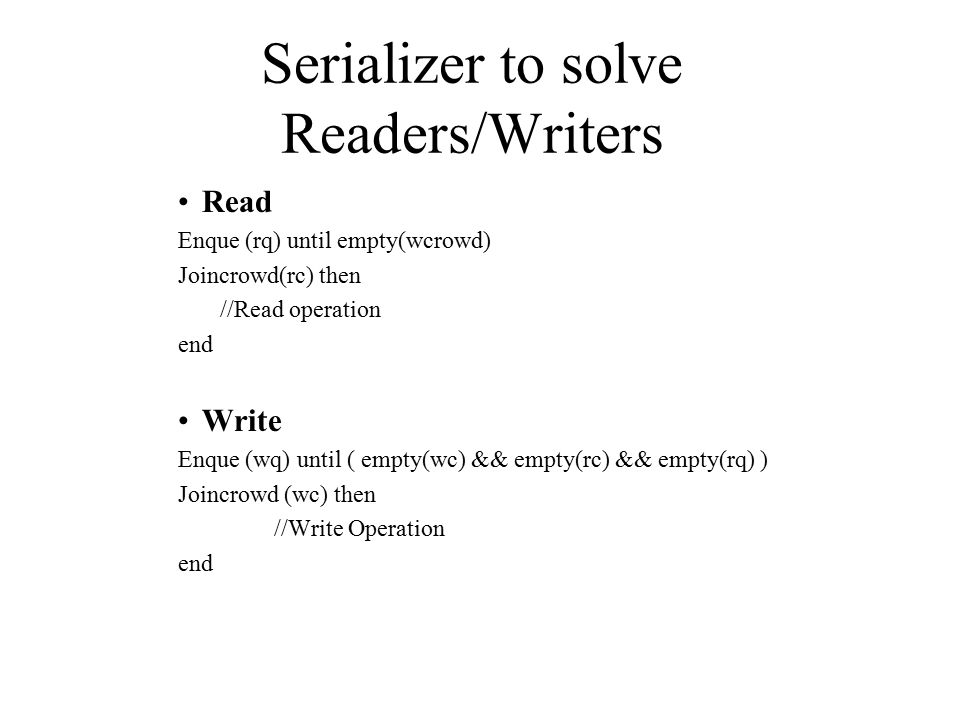 Serializer to solve Readers/Writers

• Read

Enque (rq) until empty(wcrowd)
Joincrowd(rc) then
//Read operation
end

• Write

Enque (wq) until ( empty(wc) && empty(rc) && empty(rq) )
Joincrowd (wc) then
//Write Operation
end